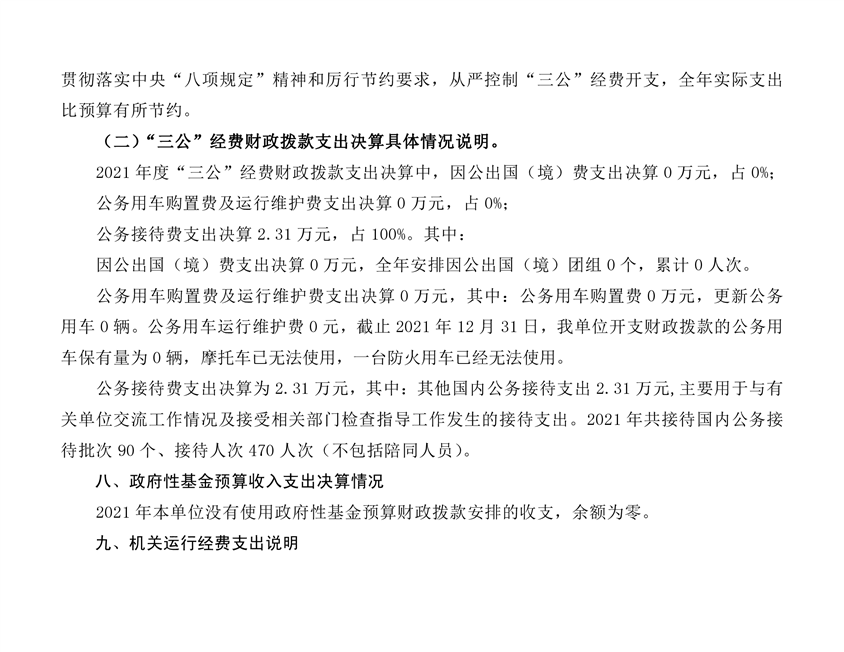 贯彻落实中央“八项规定”精神和厉行节约要求，从严控制“三公”经费开支，全年实际支出比预算有所节约。

（二）“三公”经费财政拨款支出决算具体情况说明。

2021 年度“三公”经费财政拨款支出决算中，因公出国（境）费支出决算 0 万元，占 0%；

公务用车购置费及运行维护费支出决算 0 万元，占 0%；

公务接待费支出决算 2.31 万元，占 100%。其中：

因公出国（境）费支出决算 0 万元，全年安排因公出国（境）团组 0 个，累计 0 人次。

公务用车购置费及运行维护费支出决算 0 万元，其中：公务用车购置费 0 万元，更新公务用车 0 辆。公务用车运行维护费 0 元，截止 2021 年 12 月 31 日，我单位开支财政拨款的公务用车保有量为 0 辆，摩托车已无法使用，一台防火用车已经无法使用。

公务接待费支出决算为 2.31 万元，其中：其他国内公务接待支出 2.31 万元,主要用于与有关单位交流工作情况及接受相关部门检查指导工作发生的接待支出。2021 年共接待国内公务接待批次 90 个、接待人次 470 人次（不包括陪同人员）。

八、政府性基金预算收入支出决算情况

2021 年本单位没有使用政府性基金预算财政拨款安排的收支，余额为零。

九、机关运行经费支出说明